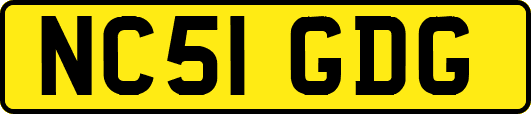 NC51 GDG